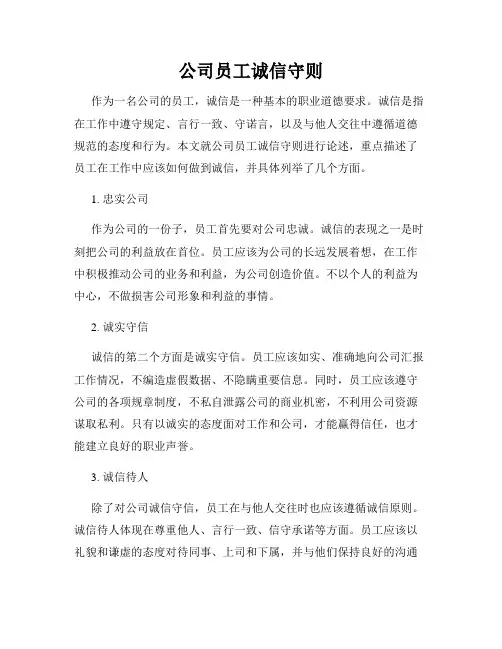 公司员工诚信守则

作为一名公司的员工，诚信是一种基本的职业道德要求。诚信是指在工作中遵守规定、言行一致、守诺言，以及与他人交往中遵循道德规范的态度和行为。本文就公司员工诚信守则进行论述，重点描述了员工在工作中应该如何做到诚信，并具体列举了几个方面。

1. 忠实公司

作为公司的一份子，员工首先要对公司忠诚。诚信的表现之一是时刻把公司的利益放在首位。员工应该为公司的长远发展着想，在工作中积极推动公司的业务和利益，为公司创造价值。不以个人的利益为中心，不做损害公司形象和利益的事情。

2. 诚实守信

诚信的第二个方面是诚实守信。员工应该如实、准确地向公司汇报工作情况，不编造虚假数据、不隐瞒重要信息。同时，员工应该遵守公司的各项规章制度，不私自泄露公司的商业机密，不利用公司资源谋取私利。只有以诚实的态度面对工作和公司，才能赢得信任，也才能建立良好的职业声誉。

3. 诚信待人

除了对公司诚信守信，员工在与他人交往时也应该遵循诚信原则。诚信待人体现在尊重他人、言行一致、信守承诺等方面。员工应该以礼貌和谦虚的态度对待同事、上司和下属，并与他们保持良好的沟通